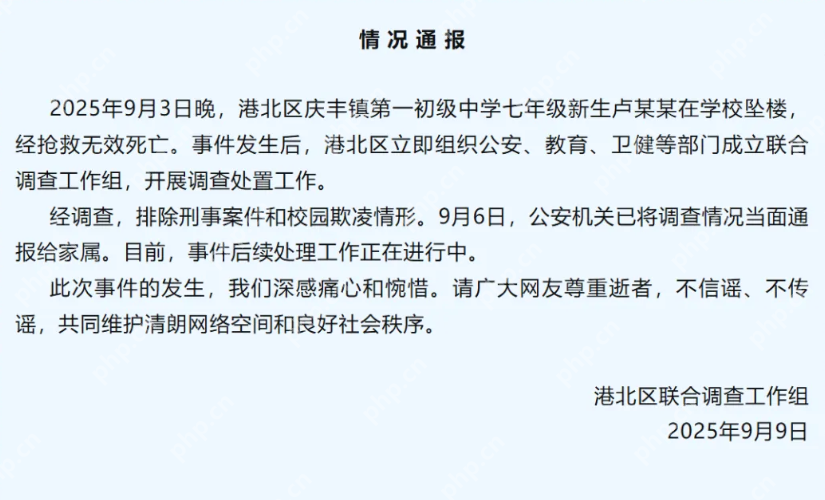 情况通报

2025年9月3日晚，港北区庆丰镇第一初级中学七年级新生卢某某在学校坠楼，经抢救无效死亡。事件发生后，港北区立即组织公安、教育、卫健等部门成立联合调查工作组，开展调查处置工作。

经调查，排除刑事案件和校园欺凌情形。9月6日，公安机关已将调查情况当面通报给家属。目前，事件后续处理工作正在进行中。

此次事件的发生，我们深感痛心和惋惜。请广大网友尊重逝者，不信谣、不传谣，共同维护清朗网络空间和良好社会秩序。

港北区联合调查工作组
2025年9月9日